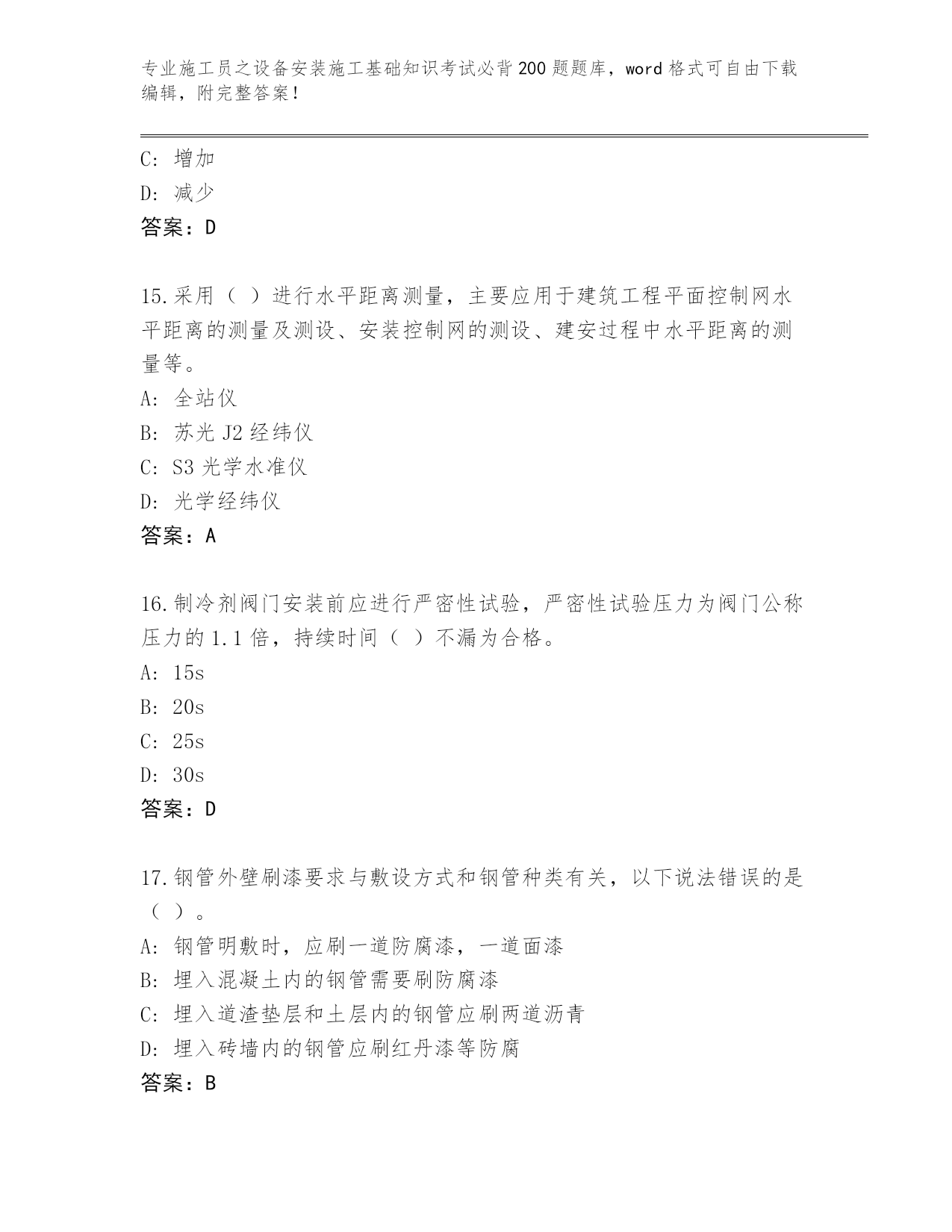 专业施工员之设备安装施工基础知识考试必背200题题库，word格式可自由下载编辑，附完整答案！

C: 增加
D: 减少
答案：D

15.采用（ ）进行水平距离测量，主要应用于建筑工程平面控制网水平距离的测量及测设、安装控制网的测设、建安过程中水平距离的测量等。
A: 全站仪
B: 苏光J2经纬仪
C: S3光学水准仪
D: 光学经纬仪
答案：A

16.制冷剂阀门安装前应进行严密性试验，严密性试验压力为阀门公称压力的1.1倍，持续时间（ ）不漏为合格。
A: 15s
B: 20s
C: 25s
D: 30s
答案：D

17.钢管外壁刷漆要求与敷设方式和钢管种类有关，以下说法错误的是（ ）。
A: 钢管明敷时，应刷一道防腐漆，一道面漆
B: 埋入混凝土内的钢管需要刷防腐漆
C: 埋入道渣垫层和土层内的钢管应刷两道沥青
D: 埋入砖墙内的钢管应刷红丹漆等防腐
答案：B